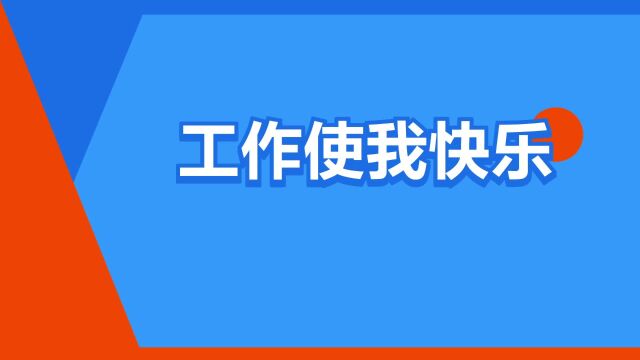 工作使我快乐